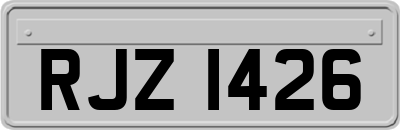 RJZ 1426